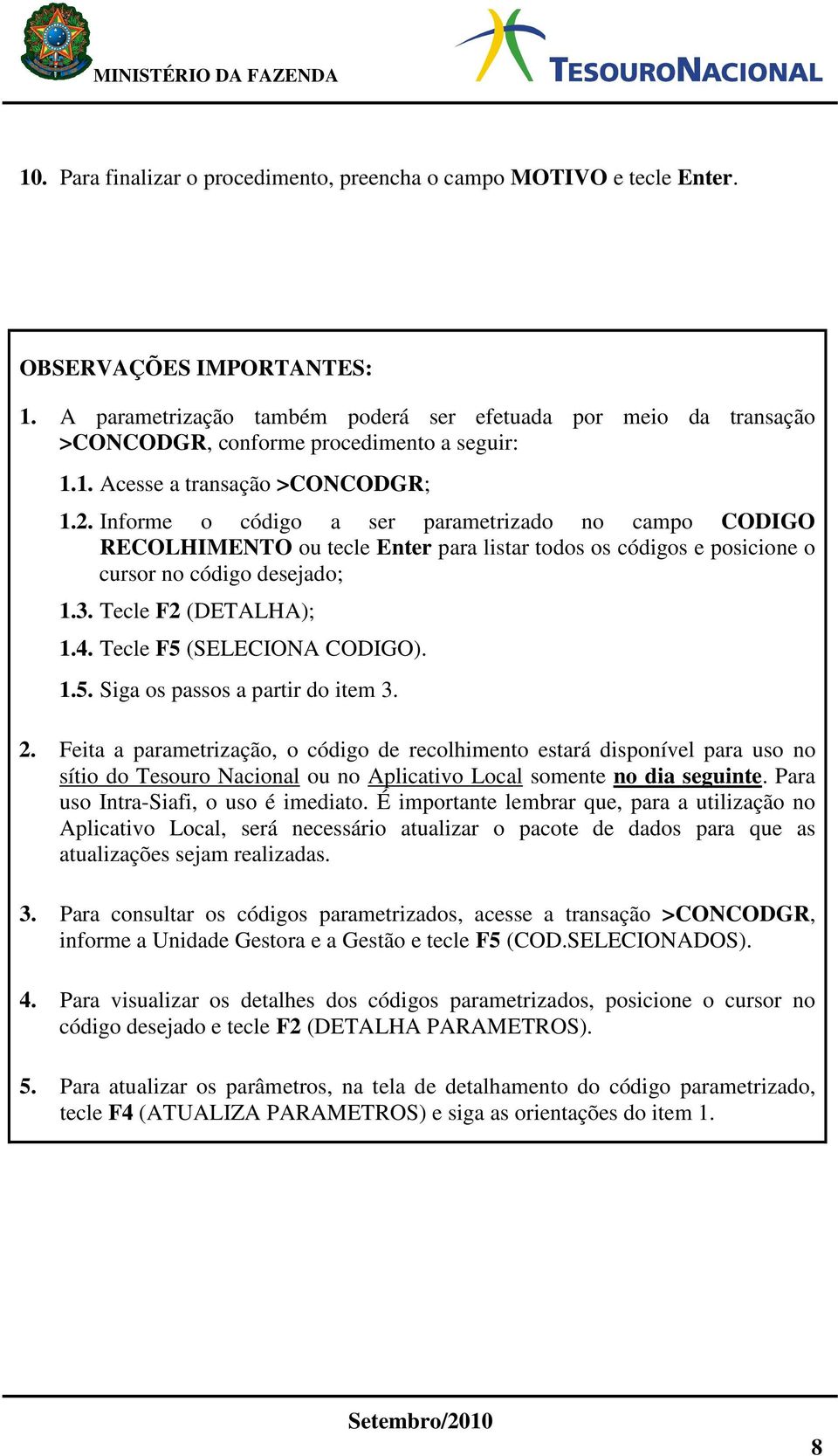 MINISTÉRIO DA FAZENDA

TESOURONACIONAL

10. Para finalizar o procedimento, preencha o campo MOTIVO e tecle Enter.

OBSERVAÇÕES IMPORTANTES:

1. A parametrização também poderá ser efetuada por meio da transação >CONCODGR, conforme procedimento a seguir:

1.1. Acesse a transação >CONCODGR;

1.2. Informe o código a ser parametrizado no campo CODIGO RECOLHIMENTO ou tecle Enter para listar todos os códigos e posicione o cursor no código desejado;

1.3. Tecle F2 (DETALHA);

1.4. Tecle F5 (SELECIONA CODIGO).

1.5. Siga os passos a partir do item 3.

2. Feita a parametrização, o código de recolhimento estará disponível para uso no sítio do Tesouro Nacional ou no Aplicativo Local somente no dia seguinte. Para uso Intra-Siafi, o uso é imediato. É importante lembrar que, para a utilização no Aplicativo Local, será necessário atualizar o pacote de dados para que as atualizações sejam realizadas.

3. Para consultar os códigos parametrizados, acesse a transação >CONCODGR, informe a Unidade Gestora e a Gestão e tecle F5 (COD.SELECIONADOS).

4. Para visualizar os detalhes dos códigos parametrizados, posicione o cursor no código desejado e tecle F2 (DETALHA PARAMETROS).

5. Para atualizar os parâmetros, na tela de detalhamento do código parametrizado, tecle F4 (ATUALIZA PARAMETROS) e siga as orientações do item 1.

Setembro/2010

8